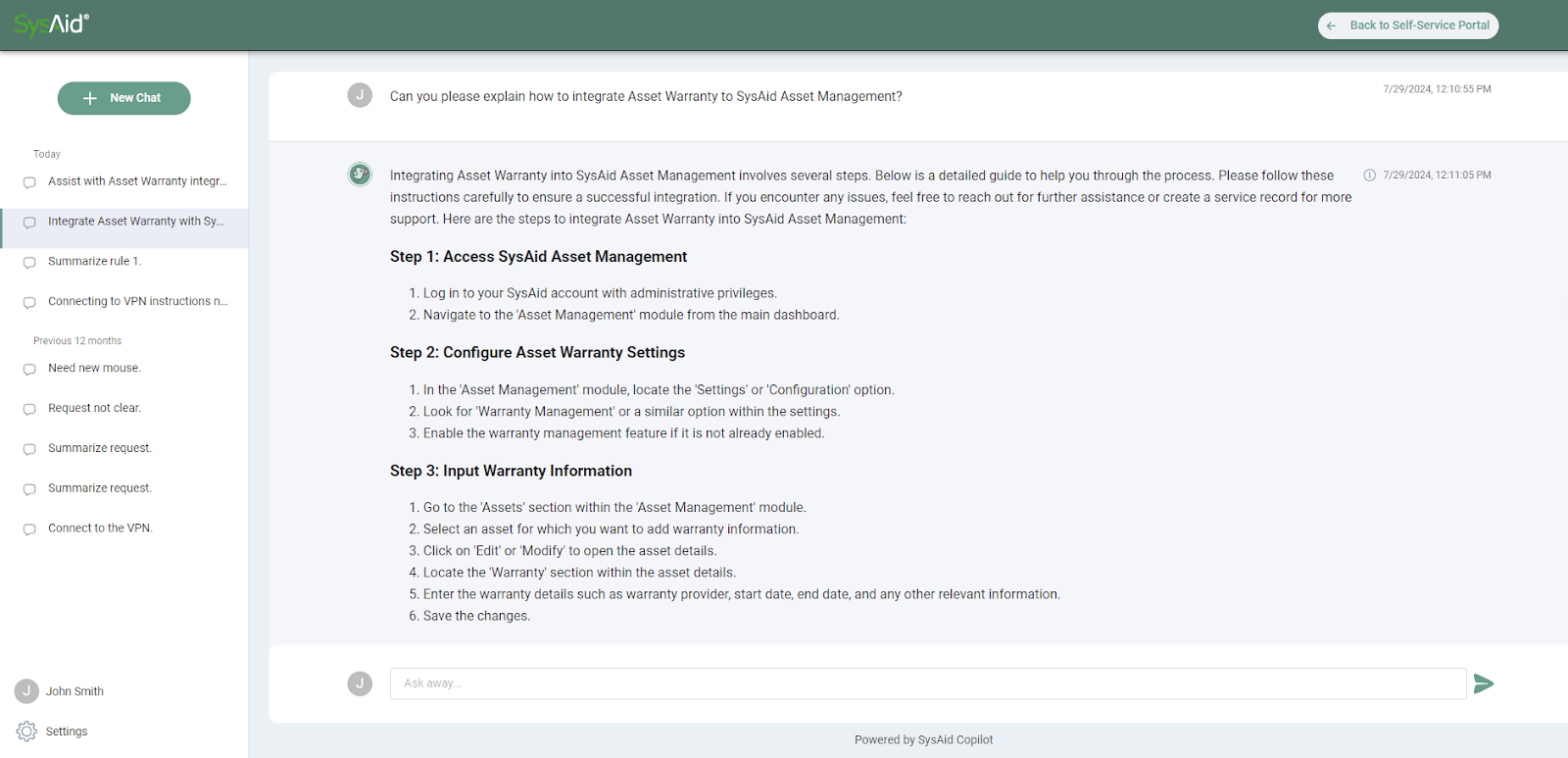 SysAid®

Back to Self-Service Portal

New Chat

Today

Assist with Asset Warranty integr...

Integrate Asset Warranty with Sy...

Summarize rule 1.

Connecting to VPN instructions n...

Previous 12 months

Need new mouse.

Request not clear.

Summarize request.

Summarize request.

Connect to the VPN.

J John Smith

Settings

J

Can you please explain how to integrate Asset Warranty to SysAid Asset Management?

7/29/2024, 12:10:55 PM

Integrating Asset Warranty into SysAid Asset Management involves several steps. Below is a detailed guide to help you through the process. Please follow these instructions carefully to ensure a successful integration. If you encounter any issues, feel free to reach out for further assistance or create a service record for more support. Here are the steps to integrate Asset Warranty into SysAid Asset Management:

7/29/2024, 12:11:05 PM

Step 1: Access SysAid Asset Management

1. Log in to your SysAid account with administrative privileges.
2. Navigate to the 'Asset Management' module from the main dashboard.

Step 2: Configure Asset Warranty Settings

1. In the 'Asset Management' module, locate the 'Settings' or 'Configuration' option.
2. Look for 'Warranty Management' or a similar option within the settings.
3. Enable the warranty management feature if it is not already enabled.

Step 3: Input Warranty Information

1. Go to the 'Assets' section within the 'Asset Management' module.
2. Select an asset for which you want to add warranty information.
3. Click on 'Edit' or 'Modify' to open the asset details.
4. Locate the 'Warranty' section within the asset details.
5. Enter the warranty details such as warranty provider, start date, end date, and any other relevant information.
6. Save the changes.

J

Ask away...

Powered by SysAid Copilot